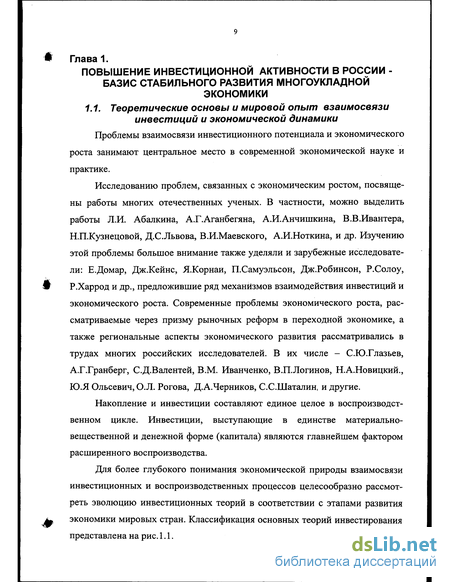 9

Глава 1.
ПОВЫШЕНИЕ ИНВЕСТИЦИОННОЙ АКТИВНОСТИ В РОССИИ - БАЗИС СТАБИЛЬНОГО РАЗВИТИЯ МНОГОУКЛАДНОЙ ЭКОНОМИКИ

1.1. Теоретические основы и мировой опыт взаимосвязи инвестиций и экономической динамики

Проблемы взаимосвязи инвестиционного потенциала и экономического роста занимают центральное место в современной экономической науке и практике.

Исследованию проблем, связанных с экономическим ростом, посвящены работы многих отечественных ученых. В частности, можно выделить работы Л.И. Абалкина, А.Г.Аганбегяна, А.И.Анчишкина, В.В.Ивантера, Н.П.Кузнецовой, Д.С.Львова, В.И.Маевского, А.И.Ноткина, и др. Изучению этой проблемы большое внимание также уделяли и зарубежные исследователи: Е.Домар, Дж.Кейнс, Я.Корнаи, П.Самуэльсон, Дж.Робинсон, Р.Солоу, Р.Харрод и др., предложившие ряд механизмов взаимодействия инвестиций и экономического роста. Современные проблемы экономического роста, рассматриваемые через призму рыночных реформ в переходной экономике, а также региональные аспекты экономического развития рассматривались в трудах многих российских исследователей. В их числе – С.Ю.Глазьев, А.Г.Гранберг, С.Д.Валентей, В.М. Иванченко, В.П.Логинов, Н.А.Новицкий., Ю.Я Ольсевич, О.Л. Рогова, Д.А.Черников, С.С.Шаталин, и другие.

Накопление и инвестиции составляют единое целое в воспроизводственном цикле. Инвестиции, выступающие в единстве материально-вещественной и денежной форме (капитала) являются главнейшем фактором расширенного воспроизводства.

Для более глубокого понимания экономической природы взаимосвязи инвестиционных и воспроизводственных процессов целесообразно рассмотреть эволюцию инвестиционных теорий в соответствии с этапами развития экономики мировых стран. Классификация основных теорий инвестирования представлена на рис.1.1.

dsLib.net
библиотека диссертаций